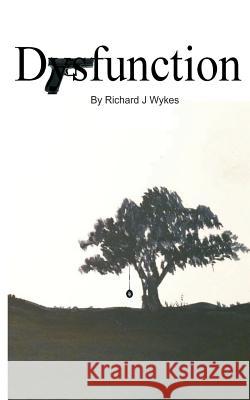 Dysfunction

By Richard J Wykes

Kraina Książek